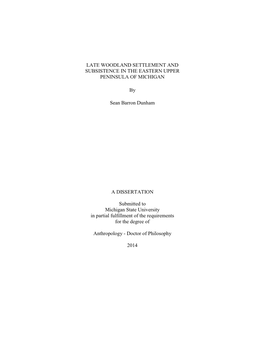 LATE WOODLAND SETTLEMENT AND SUBSISTENCE IN THE EASTERN UPPER PENINSULA OF MICHIGAN

By

Sean Barron Dunham

A DISSERTATION

Submitted to
Michigan State University
in partial fulfillment of the requirements
for the degree of

Anthropology - Doctor of Philosophy

2014